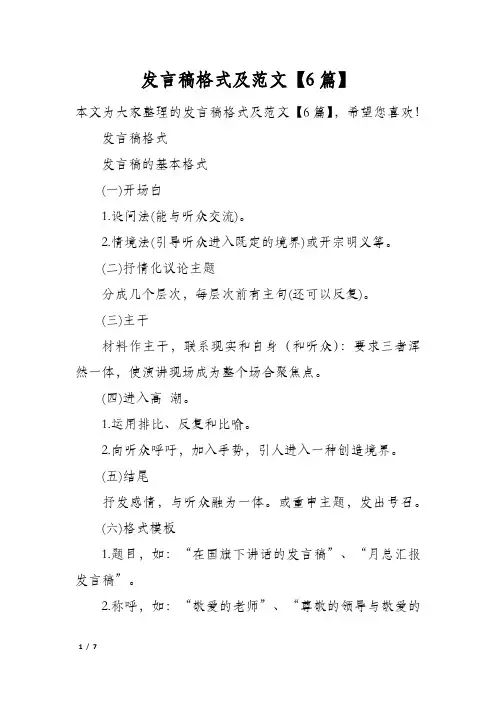 发言稿格式及范文【6篇】

本文为大家整理的发言稿格式及范文【6篇】，希望您喜欢！

发言稿格式

发言稿的基本格式

(一)开场白

1.设问法(能与听众交流)。

2.情境法(引导听众进入既定的境界)或开宗明义等。

(二)抒情化议论主题

分成几个层次，每层次前有主句(还可以反复)。

(三)主干

材料作主干，联系现实和自身（和听众）：要求三者浑然一体，使演讲现场成为整个场合聚焦点。

(四)进入高 潮。

1.运用排比、反复和比喻。

2.向听众呼吁，加入手势，引人进入一种创造境界。

(五)结尾

抒发感情，与听众融为一体。或重申主题，发出号召。

(六)格式模板

1.题目，如：“在国旗下讲话的发言稿”、“月总汇报发言稿”。

2.称呼，如：“敬爱的老师”、“尊敬的领导与敬爱的

1 / 7